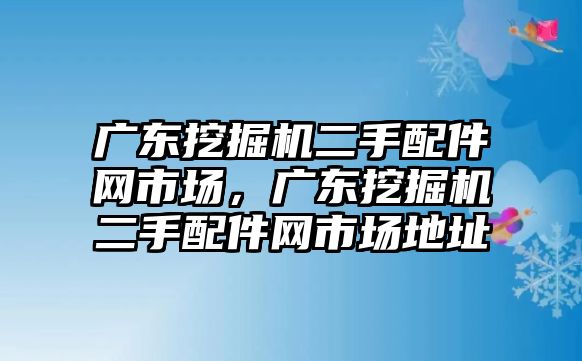 广东挖掘机二手配件网市场，广东挖掘机二手配件网市场地址